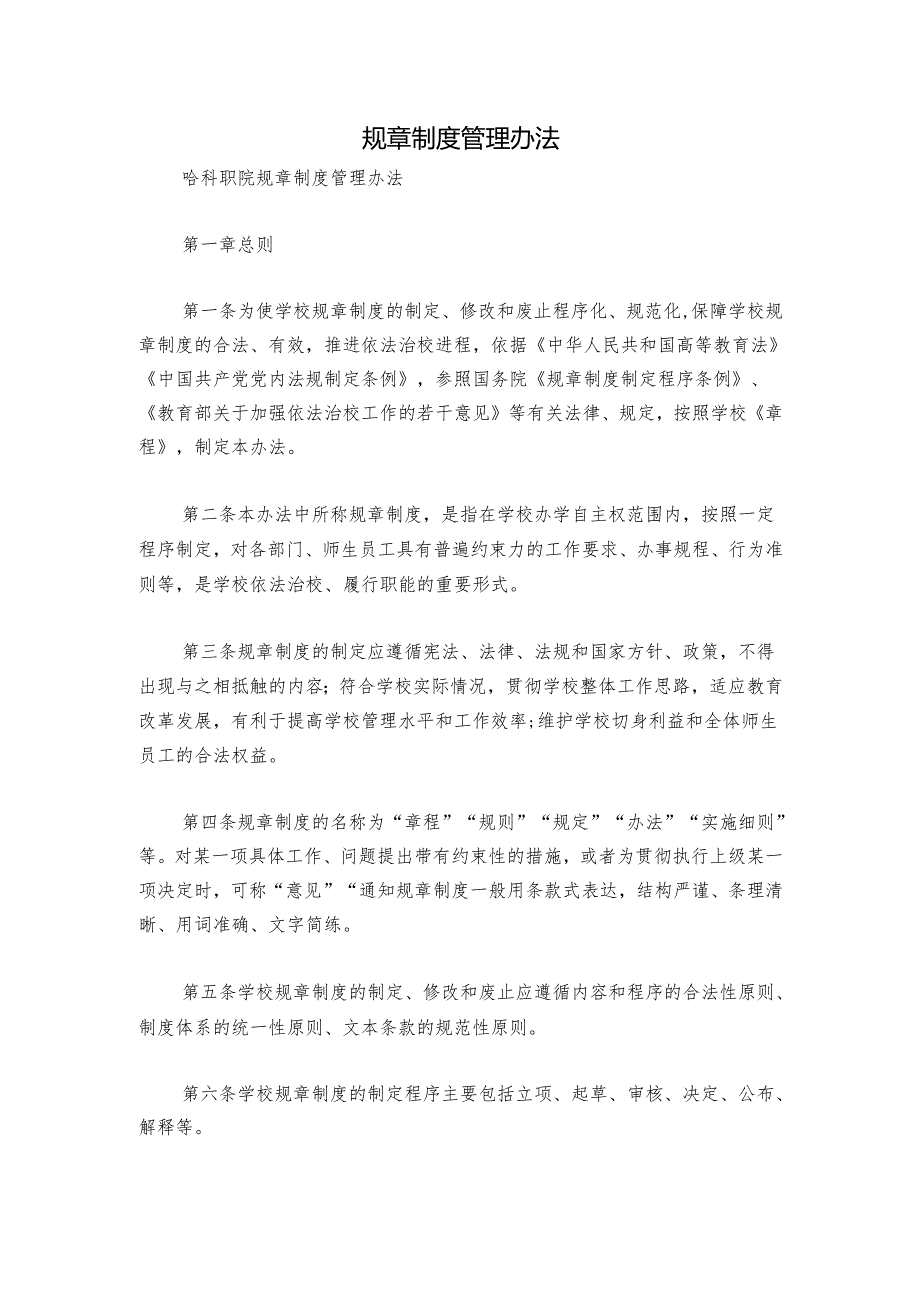 规章制度管理办法

哈科职院规章制度管理办法

第一章总则

第一条为使学校规章制度的制定、修改和废止程序化、规范化,保障学校规章制度的合法、有效，推进依法治校进程，依据《中华人民共和国高等教育法》《中国共产党党内法规制定条例》，参照国务院《规章制度制定程序条例》、《教育部关于加强依法治校工作的若干意见》等有关法律、规定，按照学校《章程》，制定本办法。

第二条本办法中所称规章制度，是指在学校办学自主权范围内，按照一定程序制定，对各部门、师生员工具有普遍约束力的工作要求、办事规程、行为准则等，是学校依法治校、履行职能的重要形式。

第三条规章制度的制定应遵循宪法、法律、法规和国家方针、政策，不得出现与之相抵触的内容；符合学校实际情况，贯彻学校整体工作思路，适应教育改革发展，有利于提高学校管理水平和工作效率;维护学校切身利益和全体师生员工的合法权益。

第四条规章制度的名称为“章程”“规则”“规定”“办法”“实施细则”等。对某一项具体工作、问题提出带有约束性的措施，或者为贯彻执行上级某一项决定时，可称“意见”“通知规章制度一般用条款式表达，结构严谨、条理清晰、用词准确、文字简练。

第五条学校规章制度的制定、修改和废止应遵循内容和程序的合法性原则、制度体系的统一性原则、文本条款的规范性原则。

第六条学校规章制度的制定程序主要包括立项、起草、审核、决定、公布、解释等。